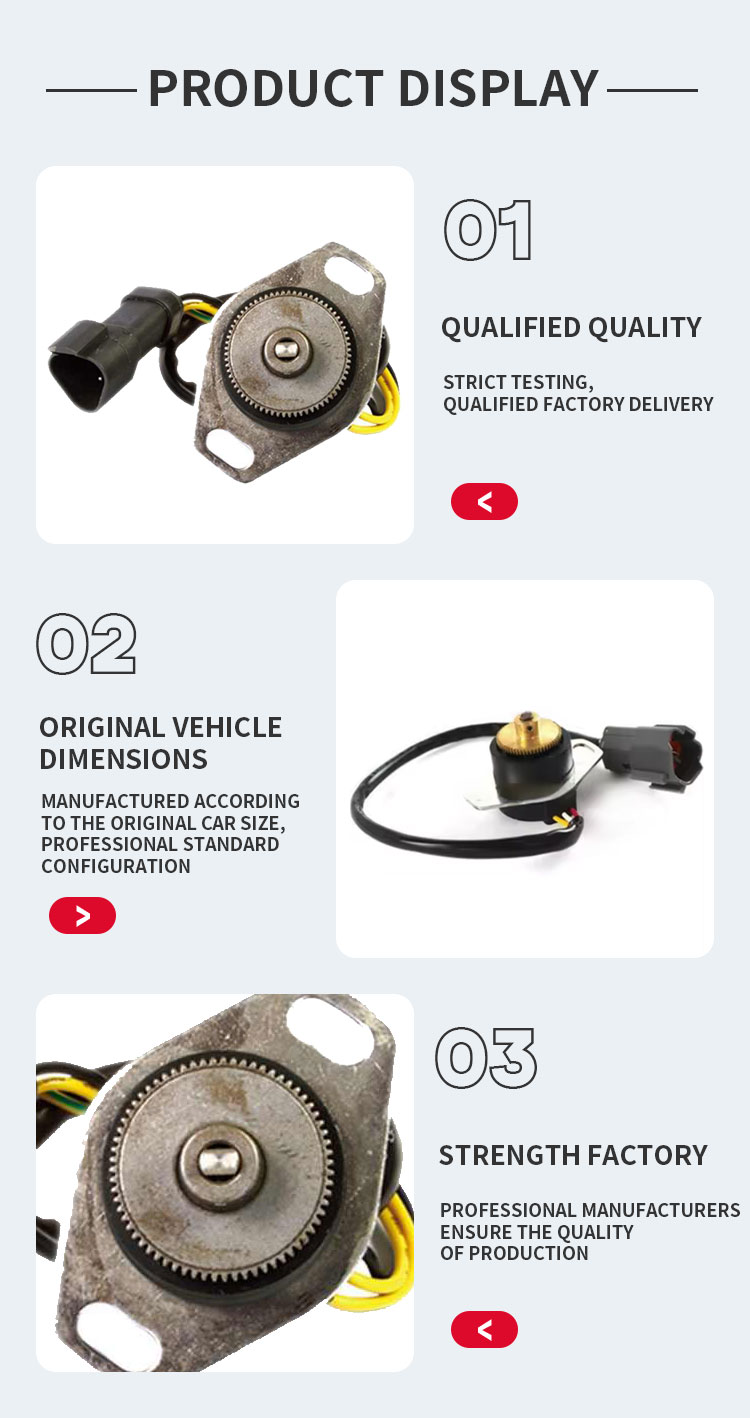 PRODUCT DISPLAY

01

QUALIFIED QUALITY

STRICT TESTING, QUALIFIED FACTORY DELIVERY

<

02

ORIGINAL VEHICLE DIMENSIONS

MANUFACTURED ACCORDING TO THE ORIGINAL CAR SIZE, PROFESSIONAL STANDARD CONFIGURATION

>

03

STRENGTH FACTORY

PROFESSIONAL MANUFACTURERS ENSURE THE QUALITY OF PRODUCTION

<